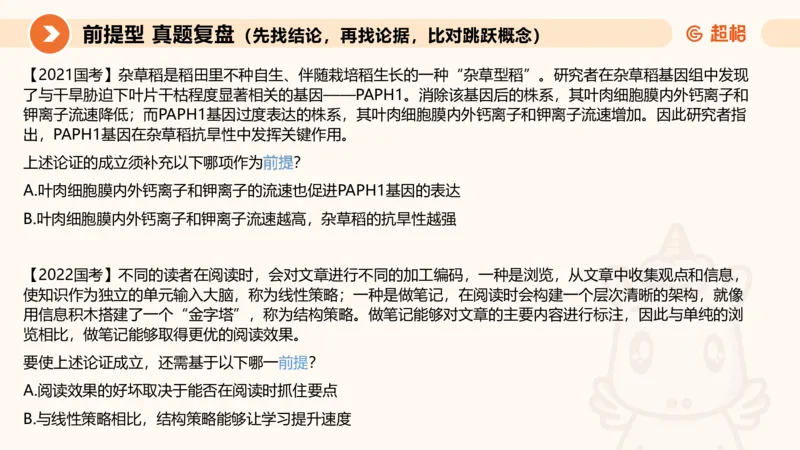 前提型 真题复盘（先找结论，再找论据，比对跳跃概念）

超格

【2021国考】杂草稻是稻田里不种自生、伴随栽培稻生长的一种“杂草型稻”。研究者在杂草稻基因组中发现了与干旱胁迫下叶片干枯程度显著相关的基因——PAPH1。消除该基因后的株系，其叶肉细胞膜内外钙离子和钾离子流速降低；而PAPH1基因过度表达的株系，其叶肉细胞膜内外钙离子和钾离子流速增加。因此研究者指出，PAPH1基因在杂草稻抗旱性中发挥关键作用。

上述论证的成立须补充以下哪项作为前提？

A.叶肉细胞膜内外钙离子和钾离子的流速也促进PAPH1基因的表达

B.叶肉细胞膜内外钙离子和钾离子流速越高，杂草稻的抗旱性越强

【2022国考】不同的读者在阅读时，会对文章进行不同的加工编码，一种是浏览，从文章中收集观点和信息，使知识作为独立的单元输入大脑，称为线性策略；一种是做笔记，在阅读时会构建一个层次清晰的架构，就像用信息积木搭建了一个“金字塔”，称为结构策略。做笔记能够对文章的主要内容进行标注，因此与单纯的浏览相比，做笔记能够取得更优的阅读效果。

要使上述论证成立，还需基于以下哪一前提？

A.阅读效果的好坏取决于能否在阅读时抓住要点

B.与线性策略相比，结构策略能够让学习提升速度